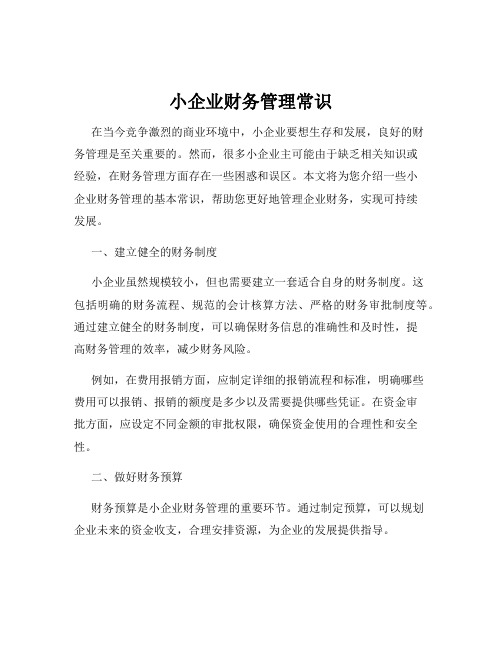 小企业财务管理常识

在当今竞争激烈的商业环境中，小企业要想生存和发展，良好的财务管理是至关重要的。然而，很多小企业主可能由于缺乏相关知识或经验，在财务管理方面存在一些困惑和误区。本文将为您介绍一些小企业财务管理的基本常识，帮助您更好地管理企业财务，实现可持续发展。

一、建立健全的财务制度

小企业虽然规模较小，但也需要建立一套适合自身的财务制度。这包括明确的财务流程、规范的会计核算方法、严格的财务审批制度等。通过建立健全的财务制度，可以确保财务信息的准确性和及时性，提高财务管理的效率，减少财务风险。

例如，在费用报销方面，应制定详细的报销流程和标准，明确哪些费用可以报销、报销的额度是多少以及需要提供哪些凭证。在资金审批方面，应设定不同金额的审批权限，确保资金使用的合理性和安全性。

二、做好财务预算

财务预算是小企业财务管理的重要环节。通过制定预算，可以规划企业未来的资金收支，合理安排资源，为企业的发展提供指导。